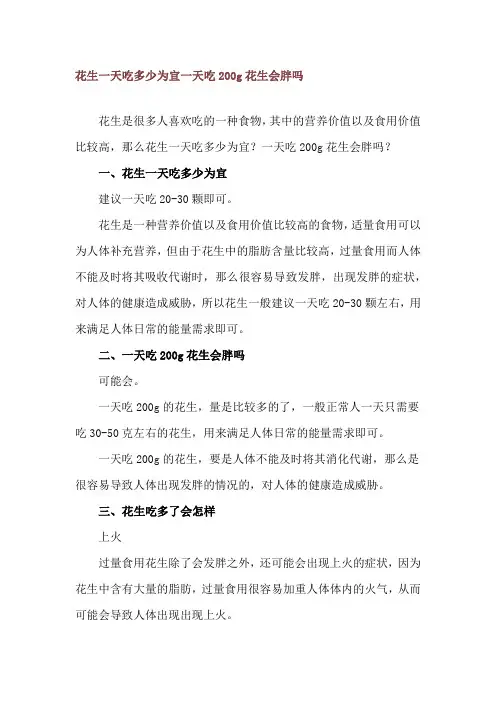 花生一天吃多少为宜一天吃 200g 花生会胖吗

花生是很多人喜欢吃的一种食物，其中的营养价值以及食用价值比较高，那么花生一天吃多少为宜？一天吃 200g 花生会胖吗？

一、花生一天吃多少为宜

建议一天吃 20-30 颗即可。

花生是一种营养价值以及食用价值比较高的食物，适量食用可以为人体补充营养，但由于花生中的脂肪含量比较高，过量食用而人体不能及时将其吸收代谢时，那么很容易导致发胖，出现发胖的症状，对人体的健康造成威胁，所以花生一般建议一天吃 20-30 颗左右，用来满足人体日常的能量需求即可。

二、一天吃 200g 花生会胖吗

可能会。

一天吃 200g 的花生，量是比较多的了，一般正常人一天只需要吃 30-50 克左右的花生，用来满足人体日常的能量需求即可。

一天吃 200g 的花生，要是人体不能及时将其消化代谢，那么是很容易导致人体出现发胖的情况的，对人体的健康造成威胁。

三、花生吃多了会怎样

上火

过量食用花生除了会发胖之外，还可能会出现上火的症状，因为花生中含有大量的脂肪，过量食用很容易加重人体体内的火气，从而可能会导致人体出现出现上火。